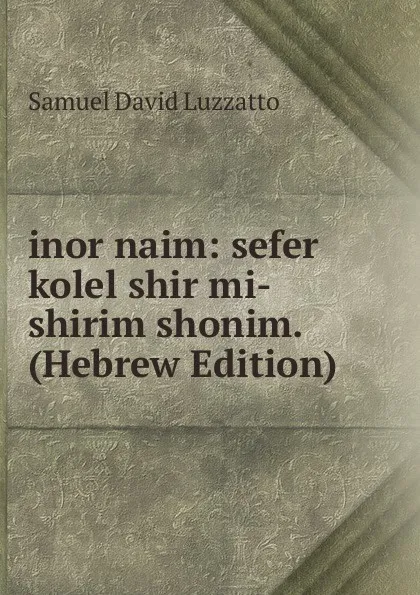 Samuel David Luzzatto

inor naim: sefer kolel shir mi-shirim shonim. (Hebrew Edition)